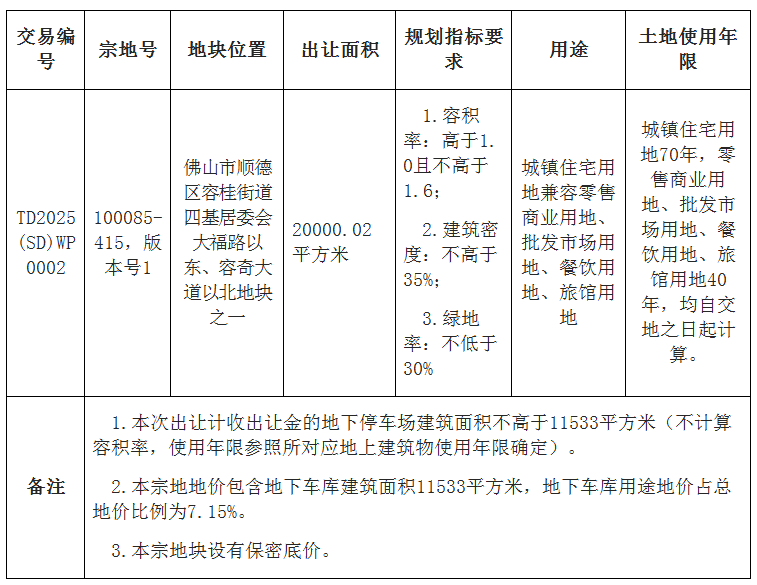 | 交易编号 | 宗地号 | 地块位置 | 出让面积 | 规划指标要求 | 用途 | 土地使用年限 |
|---|---|---|---|---|---|---|
| TD2025(SD)WP0002 | 100085-415，版本号1 | 佛山市顺德区容桂街道四基居委会大福路以东、容奇大道以北地块之一 | 20000.02平方米 | 1.容积率：高于1.0且不高于1.6； 2.建筑密度：不高于35%； 3.绿地率：不低于30% | 城镇住宅用地兼容零售商业用地、批发市场用地、餐饮用地、旅馆用地 | 城镇住宅用地70年，零售商业用地、批发市场用地、餐饮用地、旅馆用地40年，均自交地之日起计算。 |
| 备注 | 1.本次出让计收出让金的地下停车场建筑面积不高于11533平方米（不计算容积率，使用年限参照所对应地上建筑物使用年限确定）。 2.本宗地地价包含地下车库建筑面积11533平方米，地下车库用途地价占总地价比例为7.15%。 3.本宗地块设有保密底价。 | | | | | |